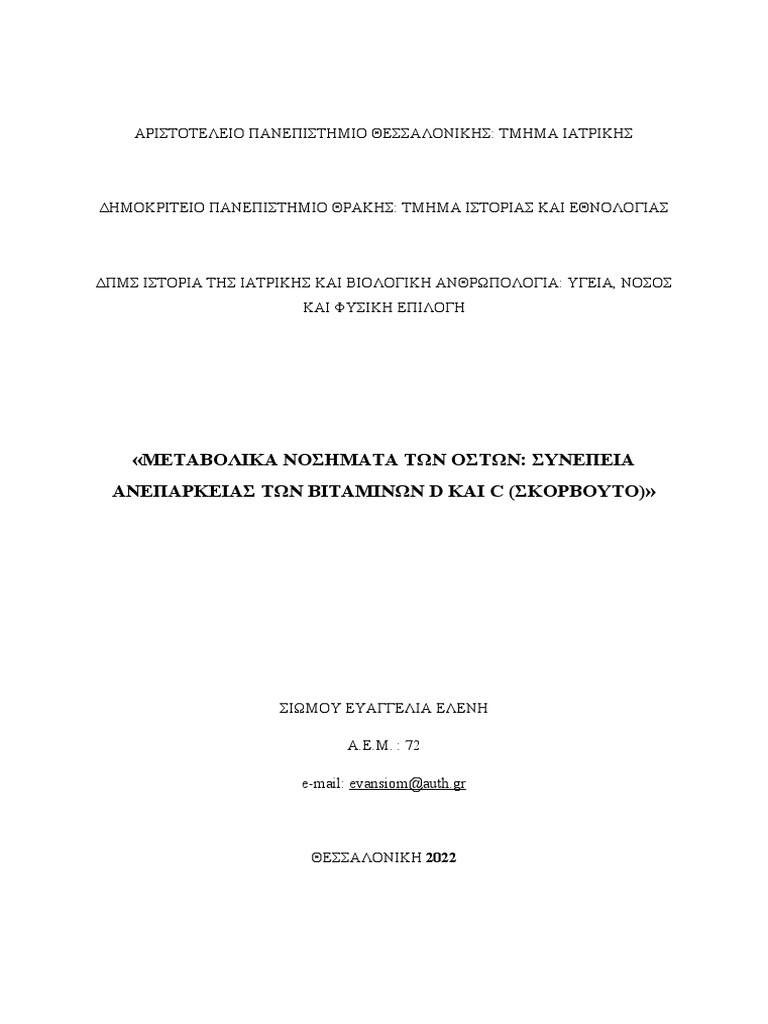 ΑΡΙΣΤΟΤΕΛΕΙΟ ΠΑΝΕΠΙΣΤΗΜΙΟ ΘΕΣΣΑΛΟΝΙΚΗΣ: ΤΜΗΜΑ ΙΑΤΡΙΚΗΣ

ΔΗΜΟΚΡΙΤΕΙΟ ΠΑΝΕΠΙΣΤΗΜΙΟ ΘΡΑΚΗΣ: ΤΜΗΜΑ ΙΣΤΟΡΙΑΣ ΚΑΙ ΕΘΝΟΛΟΓΙΑΣ

ΔΠΜΣ ΙΣΤΟΡΙΑ ΤΗΣ ΙΑΤΡΙΚΗΣ ΚΑΙ ΒΙΟΛΟΓΙΚΗ ΑΝΘΡΩΠΟΛΟΓΙΑ: ΥΓΕΙΑ, ΝΟΣΟΣ ΚΑΙ ΦΥΣΙΚΗ ΕΠΙΛΟΓΗ

«ΜΕΤΑΒΟΛΙΚΑ ΝΟΣΗΜΑΤΑ ΤΩΝ ΟΣΤΩΝ: ΣΥΝΕΠΕΙΑ ΑΝΕΠΑΡΚΕΙΑΣ ΤΩΝ ΒΙΤΑΜΙΝΩΝ D ΚΑΙ C (ΣΚΟΡΒΟΥΤΟ)»

ΣΙΩΜΟΥ ΕΥΑΓΓΕΛΙΑ ΕΛΕΝΗ

Α.Ε.Μ. : 72

e-mail: evansiom@auth.gr

ΘΕΣΣΑΛΟΝΙΚΗ 2022